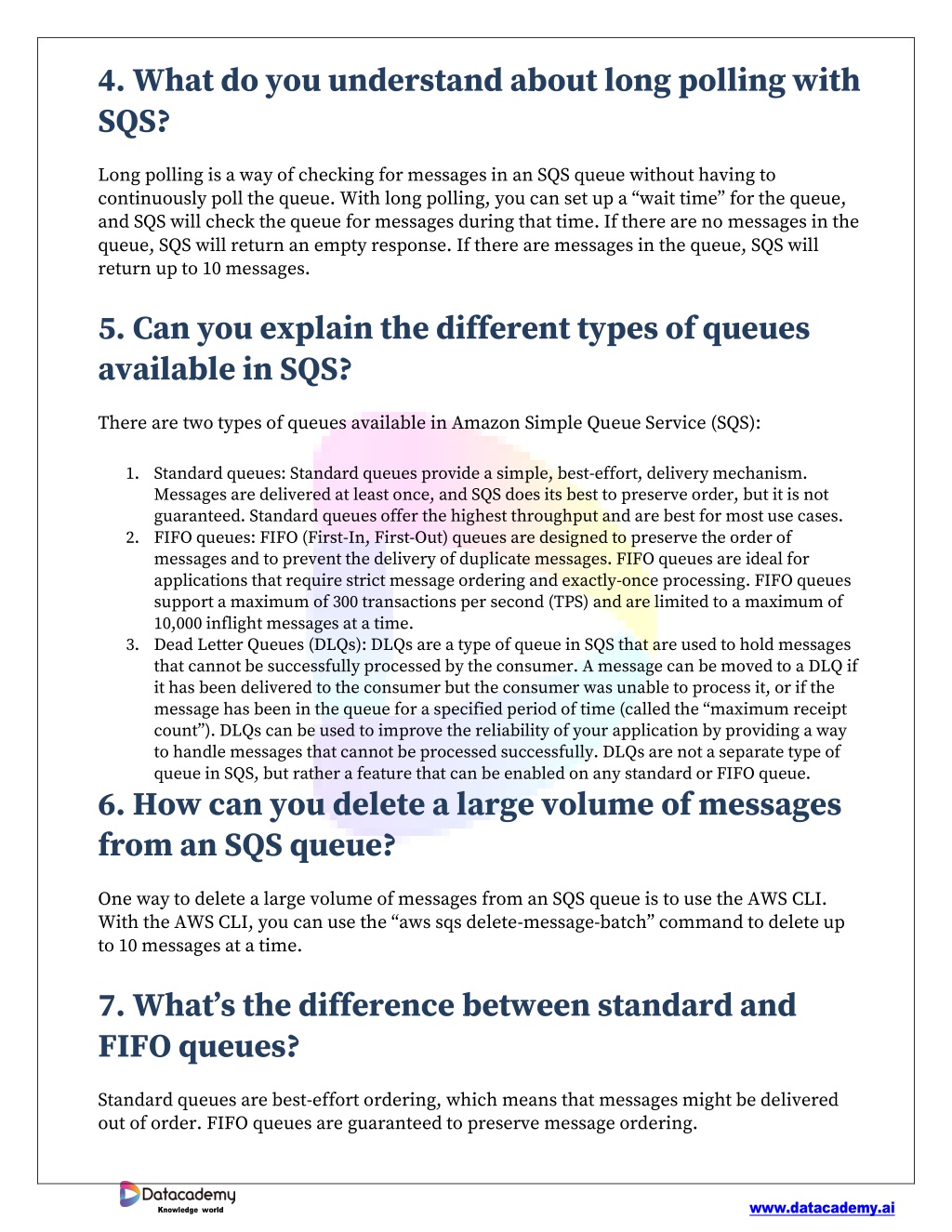 4. What do you understand about long polling with SQS?

Long polling is a way of checking for messages in an SQS queue without having to continuously poll the queue. With long polling, you can set up a “wait time” for the queue, and SQS will check the queue for messages during that time. If there are no messages in the queue, SQS will return an empty response. If there are messages in the queue, SQS will return up to 10 messages.

5. Can you explain the different types of queues available in SQS?

There are two types of queues available in Amazon Simple Queue Service (SQS):

1. Standard queues: Standard queues provide a simple, best-effort, delivery mechanism. Messages are delivered at least once, and SQS does its best to preserve order, but it is not guaranteed. Standard queues offer the highest throughput and are best for most use cases.
2. FIFO queues: FIFO (First-In, First-Out) queues are designed to preserve the order of messages and to prevent the delivery of duplicate messages. FIFO queues are ideal for applications that require strict message ordering and exactly-once processing. FIFO queues support a maximum of 300 transactions per second (TPS) and are limited to a maximum of 10,000 inflight messages at a time.
3. Dead Letter Queues (DLQs): DLQs are a type of queue in SQS that are used to hold messages that cannot be successfully processed by the consumer. A message can be moved to a DLQ if it has been delivered to the consumer but the consumer was unable to process it, or if the message has been in the queue for a specified period of time (called the “maximum receipt count”). DLQs can be used to improve the reliability of your application by providing a way to handle messages that cannot be processed successfully. DLQs are not a separate type of queue in SQS, but rather a feature that can be enabled on any standard or FIFO queue.

6. How can you delete a large volume of messages from an SQS queue?

One way to delete a large volume of messages from an SQS queue is to use the AWS CLI. With the AWS CLI, you can use the “aws sqs delete-message-batch” command to delete up to 10 messages at a time.

7. What’s the difference between standard and FIFO queues?

Standard queues are best-effort ordering, which means that messages might be delivered out of order. FIFO queues are guaranteed to preserve message ordering.

Datacademy
Knowledge world

www.datacademy.ai